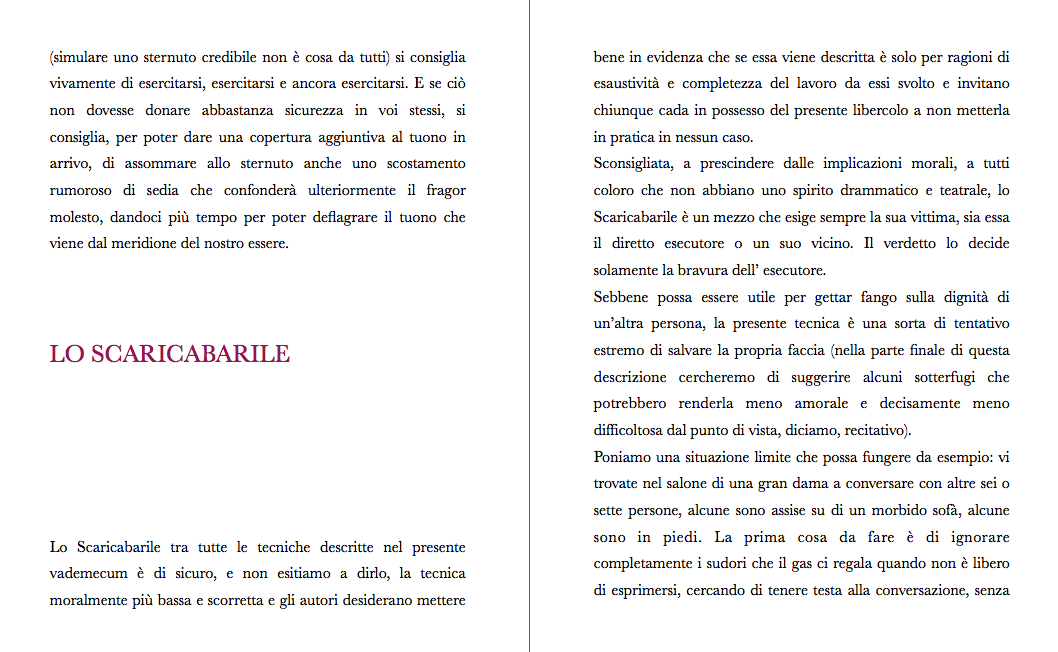 (simulare uno sternuto credibile non è cosa da tutti) si consiglia vivamente di esercitarsi, esercitarsi e ancora esercitarsi. E se ciò non dovesse donare abbastanza sicurezza in voi stessi, si consiglia, per poter dare una copertura aggiuntiva al tuono in arrivo, di assommare allo sternuto anche uno scostamento rumoroso di sedia che confonderà ulteriormente il fragor molesto, dandoci più tempo per poter deflagrare il tuono che viene dal meridione del nostro essere.

LO SCARICABARILE

Lo Scaricabarile tra tutte le tecniche descritte nel presente vademecum è di sicuro, e non esitiamo a dirlo, la tecnica moralmente più bassa e scorretta e gli autori desiderano mettere bene in evidenza che se essa viene descritta è solo per ragioni di esaustività e completezza del lavoro da essi svolto e invitano chiunque cada in possesso del presente libercolo a non metterla in pratica in nessun caso.

Sconsigliata, a prescindere dalle implicazioni morali, a tutti coloro che non abbiano uno spirito drammatico e teatrale, lo Scaricabarile è un mezzo che esige sempre la sua vittima, sia essa il diretto esecutore o un suo vicino. Il verdetto lo decide solamente la bravura dell' esecutore.

Sebbene possa essere utile per gettar fango sulla dignità di un'altra persona, la presente tecnica è una sorta di tentativo estremo di salvare la propria faccia (nella parte finale di questa descrizione cercheremo di suggerire alcuni sotterfugi che potrebbero renderla meno amorale e decisamente meno difficoltosa dal punto di vista, diciamo, recitativo).

Poniamo una situazione limite che possa fungere da esempio: vi trovate nel salone di una gran dama a conversare con altre sei o sette persone, alcune sono assise su di un morbido sofà, alcune sono in piedi. La prima cosa da fare è di ignorare completamente i sudori che il gas ci regala quando non è libero di esprimersi, cercando di tenere testa alla conversazione, senza